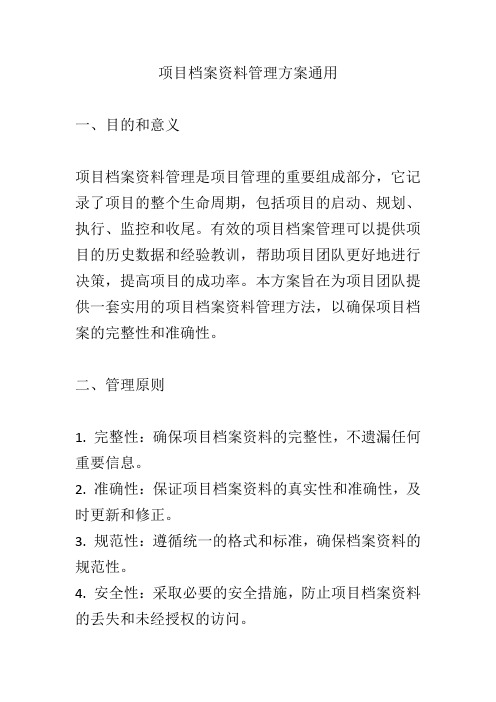 项目档案资料管理方案通用

一、目的和意义

项目档案资料管理是项目管理的重要组成部分，它记录了项目的整个生命周期，包括项目的启动、规划、执行、监控和收尾。有效的项目档案管理可以提供项目的历史数据和经验教训，帮助项目团队更好地进行决策，提高项目的成功率。本方案旨在为项目团队提供一套实用的项目档案资料管理方法，以确保项目档案的完整性和准确性。

二、管理原则

1. 完整性：确保项目档案资料的完整性，不遗漏任何重要信息。
2. 准确性：保证项目档案资料的真实性和准确性，及时更新和修正。
3. 规范性：遵循统一的格式和标准，确保档案资料的规范性。
4. 安全性：采取必要的安全措施，防止项目档案资料的丢失和未经授权的访问。